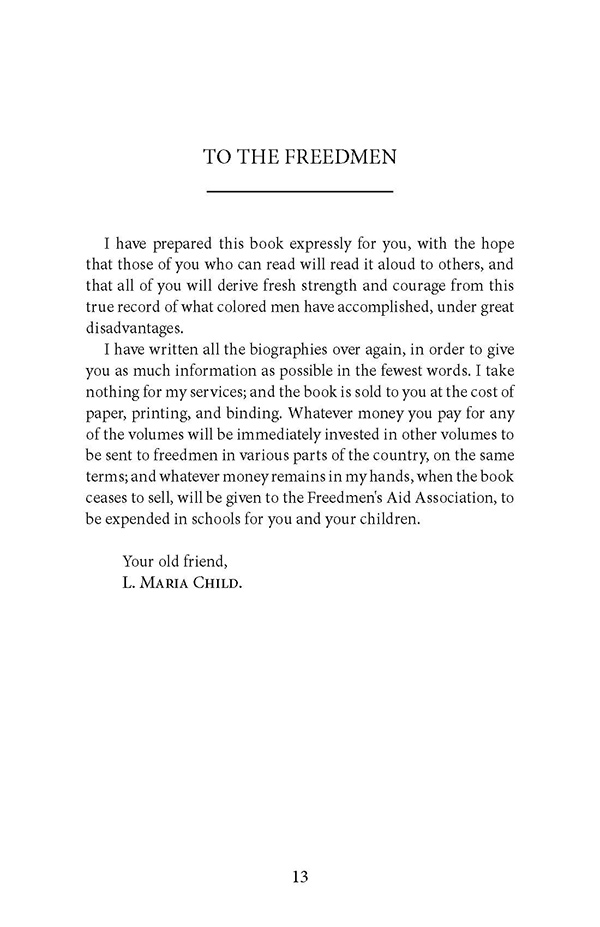 TO THE FREEDMEN

I have prepared this book expressly for you, with the hope that those of you who can read will read it aloud to others, and that all of you will derive fresh strength and courage from this true record of what colored men have accomplished, under great disadvantages.

I have written all the biographies over again, in order to give you as much information as possible in the fewest words. I take nothing for my services; and the book is sold to you at the cost of paper, printing, and binding. Whatever money you pay for any of the volumes will be immediately invested in other volumes to be sent to freedmen in various parts of the country, on the same terms; and whatever money remains in my hands, when the book ceases to sell, will be given to the Freedmen's Aid Association, to be expended in schools for you and your children.

Your old friend,
L. Maria Child.

13